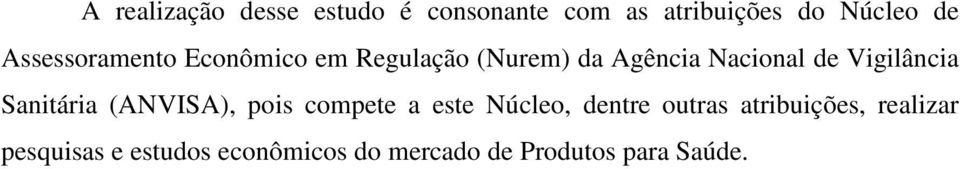 A realização desse estudo é consonante com as atribuições do Núcleo de Assessoramento Econômico em Regulação (Nurem) da Agência Nacional de Vigilância Sanitária (ANVISA), pois compete a este Núcleo, dentre outras atribuições, realizar pesquisas e estudos econômicos do mercado de Produtos para Saúde.